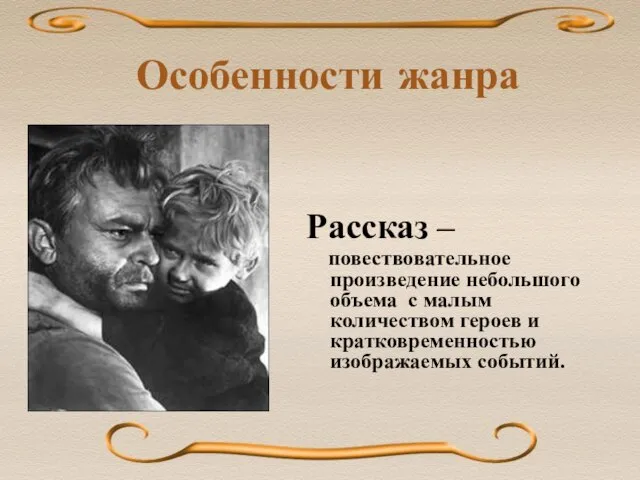 Особенности жанра

Рассказ –
повествовательное произведение небольшого объема с малым количеством героев и кратковременностью изображаемых событий.